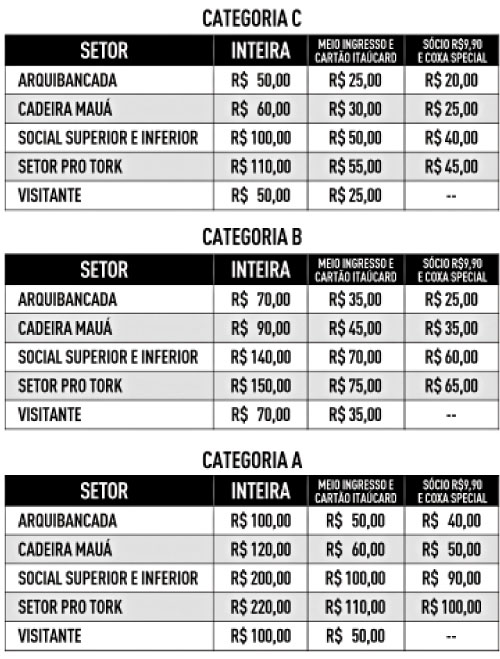 CATEGORIA C

| SETOR | INTEIRA | MEIO INGRESSO E CARTÃO ITAÚCARD | SÓCIO R$9,90 E COXA SPECIAL |
|---|---|---|---|
| ARQUIBANCADA | R$ 50,00 | R$ 25,00 | R$ 20,00 |
| CADEIRA MAUÁ | R$ 60,00 | R$ 30,00 | R$ 25,00 |
| SOCIAL SUPERIOR E INFERIOR | R$ 100,00 | R$ 50,00 | R$ 40,00 |
| SETOR PRO TORK | R$ 110,00 | R$ 55,00 | R$ 45,00 |
| VISITANTE | R$ 50,00 | R$ 25,00 | -- |

CATEGORIA B

| SETOR | INTEIRA | MEIO INGRESSO E CARTÃO ITAÚCARD | SÓCIO R$9,90 E COXA SPECIAL |
|---|---|---|---|
| ARQUIBANCADA | R$ 70,00 | R$ 35,00 | R$ 25,00 |
| CADEIRA MAUÁ | R$ 90,00 | R$ 45,00 | R$ 35,00 |
| SOCIAL SUPERIOR E INFERIOR | R$ 140,00 | R$ 70,00 | R$ 60,00 |
| SETOR PRO TORK | R$ 150,00 | R$ 75,00 | R$ 65,00 |
| VISITANTE | R$ 70,00 | R$ 35,00 | -- |

CATEGORIA A

| SETOR | INTEIRA | MEIO INGRESSO E CARTÃO ITAÚCARD | SÓCIO R$9,90 E COXA SPECIAL |
|---|---|---|---|
| ARQUIBANCADA | R$ 100,00 | R$ 50,00 | R$ 40,00 |
| CADEIRA MAUÁ | R$ 120,00 | R$ 60,00 | R$ 50,00 |
| SOCIAL SUPERIOR E INFERIOR | R$ 200,00 | R$ 100,00 | R$ 90,00 |
| SETOR PRO TORK | R$ 220,00 | R$ 110,00 | R$ 100,00 |
| VISITANTE | R$ 100,00 | R$ 50,00 | -- |